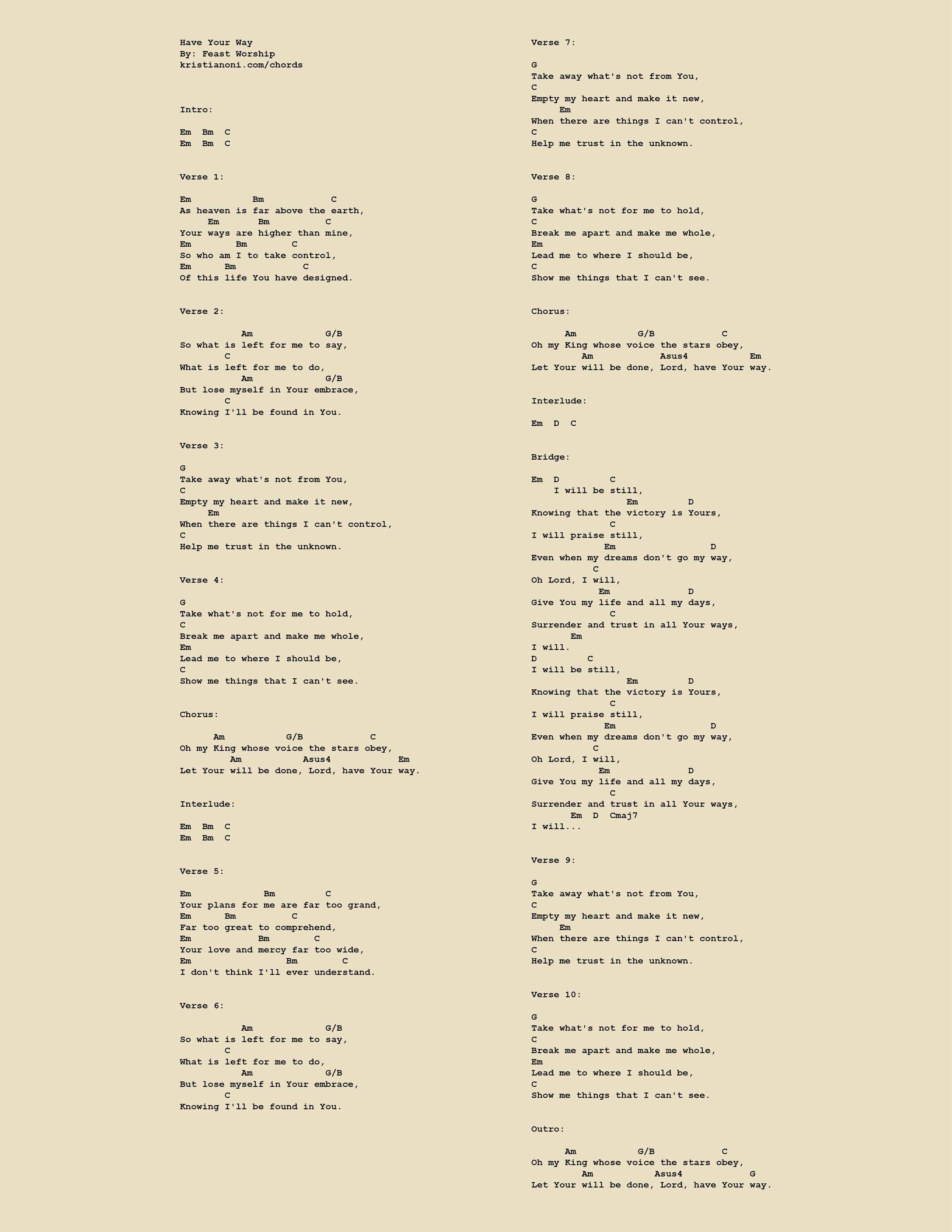 Have Your Way
By: Feast Worship
kristianoni.com/chords

Intro:

Em Bm C
Em Bm C

Verse 1:

Em Bm C
As heaven is far above the earth,
Em Bm C
Your ways are higher than mine,
Em Bm C
So who am I to take control,
Em Bm C
Of this life You have designed.

Verse 2:

Am G/B
So what is left for me to say,
C
What is left for me to do,
Am G/B
But lose myself in Your embrace,
C
Knowing I'll be found in You.

Verse 3:

G
Take away what's not from You,
C
Empty my heart and make it new,
Em
When there are things I can't control,
C
Help me trust in the unknown.

Verse 4:

G
Take what's not for me to hold,
C
Break me apart and make me whole,
Em
Lead me to where I should be,
C
Show me things that I can't see.

Chorus:

Am G/B C
Oh my King whose voice the stars obey,
Am Asus4 Em
Let Your will be done, Lord, have Your way.

Interlude:

Em Bm C
Em Bm C

Verse 5:

Em Bm C
Your plans for me are far too grand,
Em Bm C
Far too great to comprehend,
Em Bm C
Your love and mercy far too wide,
Em Bm C
I don't think I'll ever understand.

Verse 6:

Am G/B
So what is left for me to say,
C
What is left for me to do,
Am G/B
But lose myself in Your embrace,
C
Knowing I'll be found in You.

Verse 7:

G
Take away what's not from You,
C
Empty my heart and make it new,
Em
When there are things I can't control,
C
Help me trust in the unknown.

Verse 8:

G
Take what's not for me to hold,
C
Break me apart and make me whole,
Em
Lead me to where I should be,
C
Show me things that I can't see.

Chorus:

Am G/B C
Oh my King whose voice the stars obey,
Am Asus4 Em
Let Your will be done, Lord, have Your way.

Interlude:

Em D C

Bridge:

Em D C
I will be still,
Em D
Knowing that the victory is Yours,
C
I will praise still,
Em D
Even when my dreams don't go my way,
C
Oh Lord, I will,
Em D
Give You my life and all my days,
C
Surrender and trust in all Your ways,
Em
I will.
D C
I will be still,
Em D
Knowing that the victory is Yours,
C
I will praise still,
Em D
Even when my dreams don't go my way,
C
Oh Lord, I will,
Em D
Give You my life and all my days,
C
Surrender and trust in all Your ways,
Em D Cmaj7
I will...

Verse 9:

G
Take away what's not from You,
C
Empty my heart and make it new,
Em
When there are things I can't control,
C
Help me trust in the unknown.

Verse 10:

G
Take what's not for me to hold,
C
Break me apart and make me whole,
Em
Lead me to where I should be,
C
Show me things that I can't see.

Outro:

Am G/B C
Oh my King whose voice the stars obey,
Am Asus4 G
Let Your will be done, Lord, have Your way.